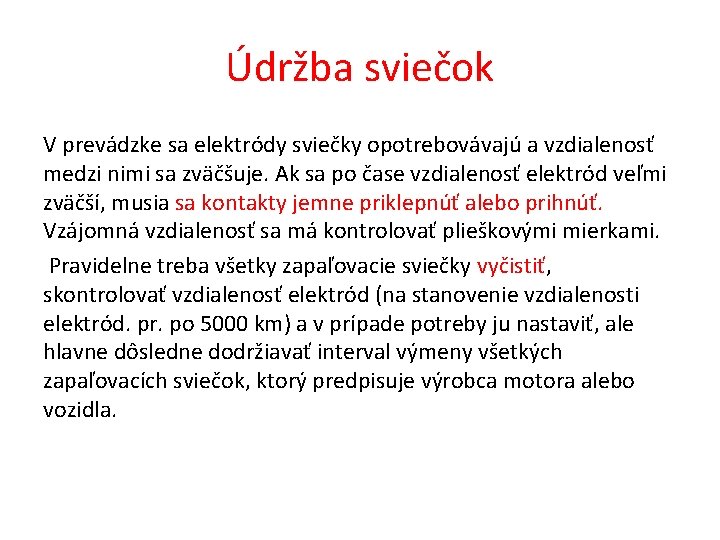 Údržba sviečok

V prevádzke sa elektródy sviečky opotrebovávajú a vzdialenosť medzi nimi sa zväčšuje. Ak sa po čase vzdialenosť elektród veľmi zväčší, musia sa kontakty jemne priklepnúť alebo prihnúť. Vzájomná vzdialenosť sa má kontrolovať plieškovými mierkami.

Pravidelne treba všetky zapaľovacie sviečky vyčistiť, skontrolovať vzdialenosť elektród (na stanovenie vzdialenosti elektród. pr. po 5000 km) a v prípade potreby ju nastaviť, ale hlavne dôsledne dodržiavať interval výmeny všetkých zapaľovacích sviečok, ktorý predpisuje výrobca motora alebo vozidla.